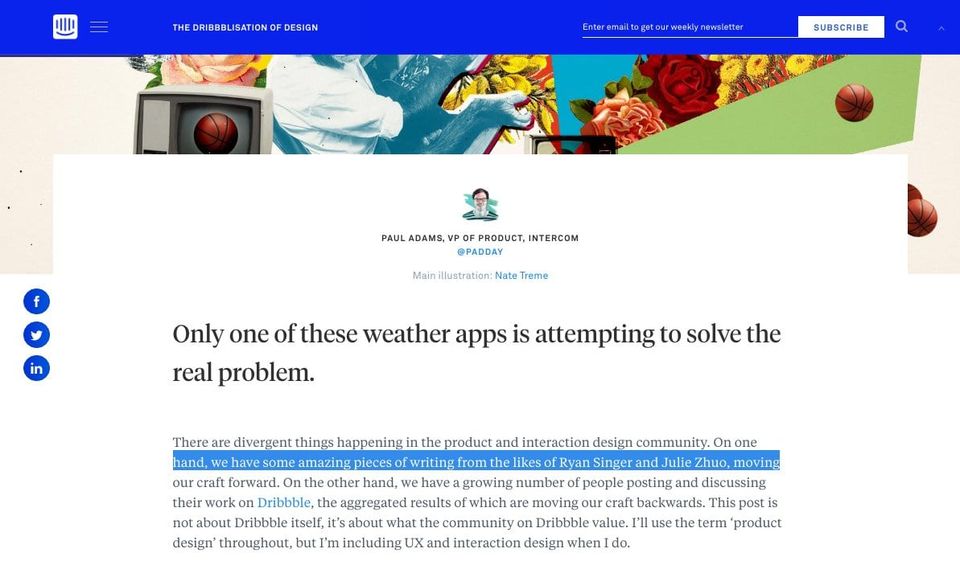 THE DRIBBBLISATION OF DESIGN

Enter email to get our weekly newsletter

SUBSCRIBE

PAUL ADAMS, VP OF PRODUCT, INTERCOM
@PADDAY

Main illustration: Nate Treme

Only one of these weather apps is attempting to solve the real problem.

There are divergent things happening in the product and interaction design community. On one hand, we have some amazing pieces of writing from the likes of Ryan Singer and Julie Zhuo, moving our craft forward. On the other hand, we have a growing number of people posting and discussing their work on Dribbble, the aggregated results of which are moving our craft backwards. This post is not about Dribbble itself, it's about what the community on Dribbble value. I'll use the term 'product design' throughout, but I'm including UX and interaction design when I do.